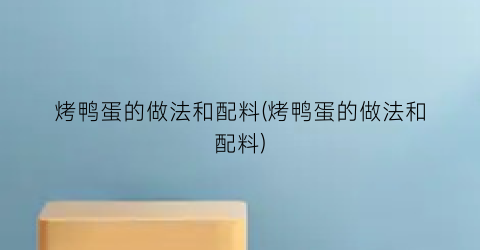 烤鸭蛋的做法和配料(烤鸭蛋的做法和配料)